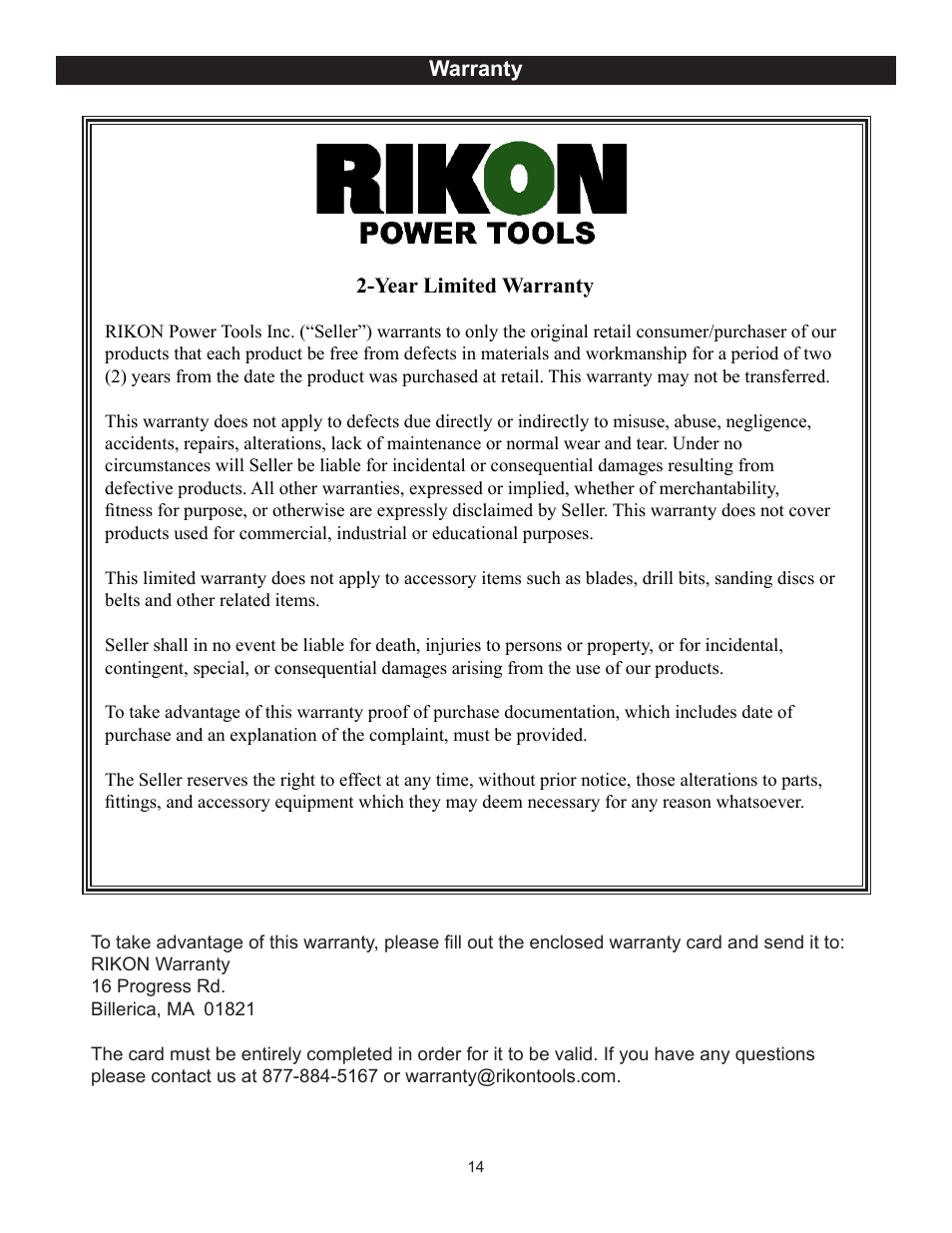 Warranty

RIKON
POWER TOOLS

2-Year Limited Warranty

RIKON Power Tools Inc. (“Seller”) warrants to only the original retail consumer/purchaser of our products that each product be free from defects in materials and workmanship for a period of two (2) years from the date the product was purchased at retail. This warranty may not be transferred.

This warranty does not apply to defects due directly or indirectly to misuse, abuse, negligence, accidents, repairs, alterations, lack of maintenance or normal wear and tear. Under no circumstances will Seller be liable for incidental or consequential damages resulting from defective products. All other warranties, expressed or implied, whether of merchantability, fitness for purpose, or otherwise are expressly disclaimed by Seller. This warranty does not cover products used for commercial, industrial or educational purposes.

This limited warranty does not apply to accessory items such as blades, drill bits, sanding discs or belts and other related items.

Seller shall in no event be liable for death, injuries to persons or property, or for incidental, contingent, special, or consequential damages arising from the use of our products.

To take advantage of this warranty proof of purchase documentation, which includes date of purchase and an explanation of the complaint, must be provided.

The Seller reserves the right to effect at any time, without prior notice, those alterations to parts, fittings, and accessory equipment which they may deem necessary for any reason whatsoever.

To take advantage of this warranty, please fill out the enclosed warranty card and send it to:
RIKON Warranty
16 Progress Rd.
Billerica, MA 01821

The card must be entirely completed in order for it to be valid. If you have any questions please contact us at 877-884-5167 or warranty@rikontools.com.

14